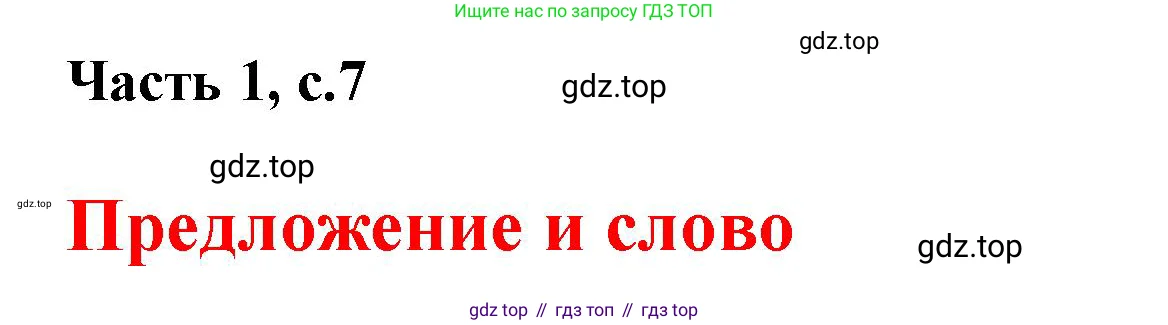 Ищите нас по запросу ГДЗ ТОП

gdz.top

Часть 1, с.7

gdz.top

gdz.top

gdz.top

Предложение и слово

gdz.top

gdz top // гдз топ // гдз top